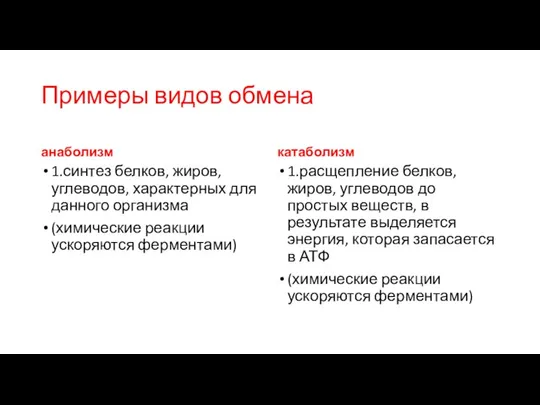 Примеры видов обмена

анаболизм

• 1.синтез белков, жиров, углеводов, характерных для данного организма

• (химические реакции ускоряются ферментами)

катаболизм

• 1.расщепление белков, жиров, углеводов до простых веществ, в результате выделяется энергия, которая запасается в АТФ

• (химические реакции ускоряются ферментами)